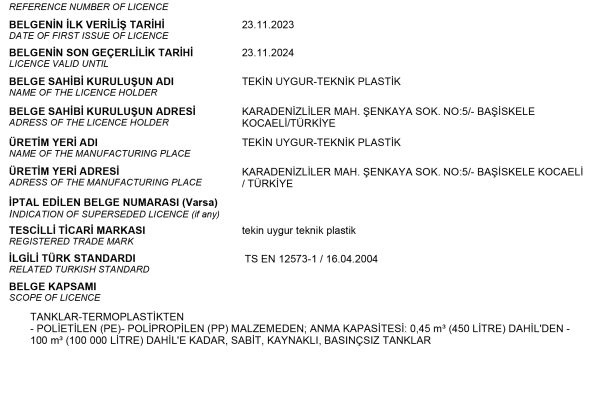 REFERENCE NUMBER OF LICENCE

BELGENİN İLK VERİLİŞ TARİHİ
DATE OF FIRST ISSUE OF LICENCE
23.11.2023

BELGENİN SON GEÇERLİLİK TARİHİ
LICENCE VALID UNTIL
23.11.2024

BELGE SAHİBİ KURULUŞUN ADI
NAME OF THE LICENCE HOLDER
TEKİN UYGUR-TEKNİK PLASTİK

BELGE SAHİBİ KURULUŞUN ADRESİ
ADRESS OF THE LICENCE HOLDER
KARADENİZLİLER MAH. ŞENKAYA SOK. NO:5/- BAŞİSKELE KOCAELİ/TÜRKİYE

ÜRETİM YERİ ADI
NAME OF THE MANUFACTURING PLACE
TEKİN UYGUR-TEKNİK PLASTİK

ÜRETİM YERİ ADRESİ
ADRESS OF THE MANUFACTURING PLACE
KARADENİZLİLER MAH. ŞENKAYA SOK. NO:5/- BAŞİSKELE KOCAELİ / TÜRKİYE

İPTAL EDİLEN BELGE NUMARASI (Varsa)
INDICATION OF SUPERSEDED LICENCE (if any)

TESCİLLİ TİCARİ MARKASI
REGISTERED TRADE MARK
tekin uygur teknik plastik

İLGİLİ TÜRK STANDARDI
RELATED TURKISH STANDARD
TS EN 12573-1 / 16.04.2004

BELGE KAPSAMI
SCOPE OF LICENCE

TANKLAR-TERMOPLASTİKTEN
- POLİETİLEN (PE)- POLİPROPİLEN (PP) MALZEMEDEN; ANMA KAPASİTESİ: 0,45 m³ (450 LİTRE) DAHİL'DEN - 100 m³ (100 000 LİTRE) DAHİL'E KADAR, SABİT, KAYNAKLI, BASINÇSIZ TANKLAR